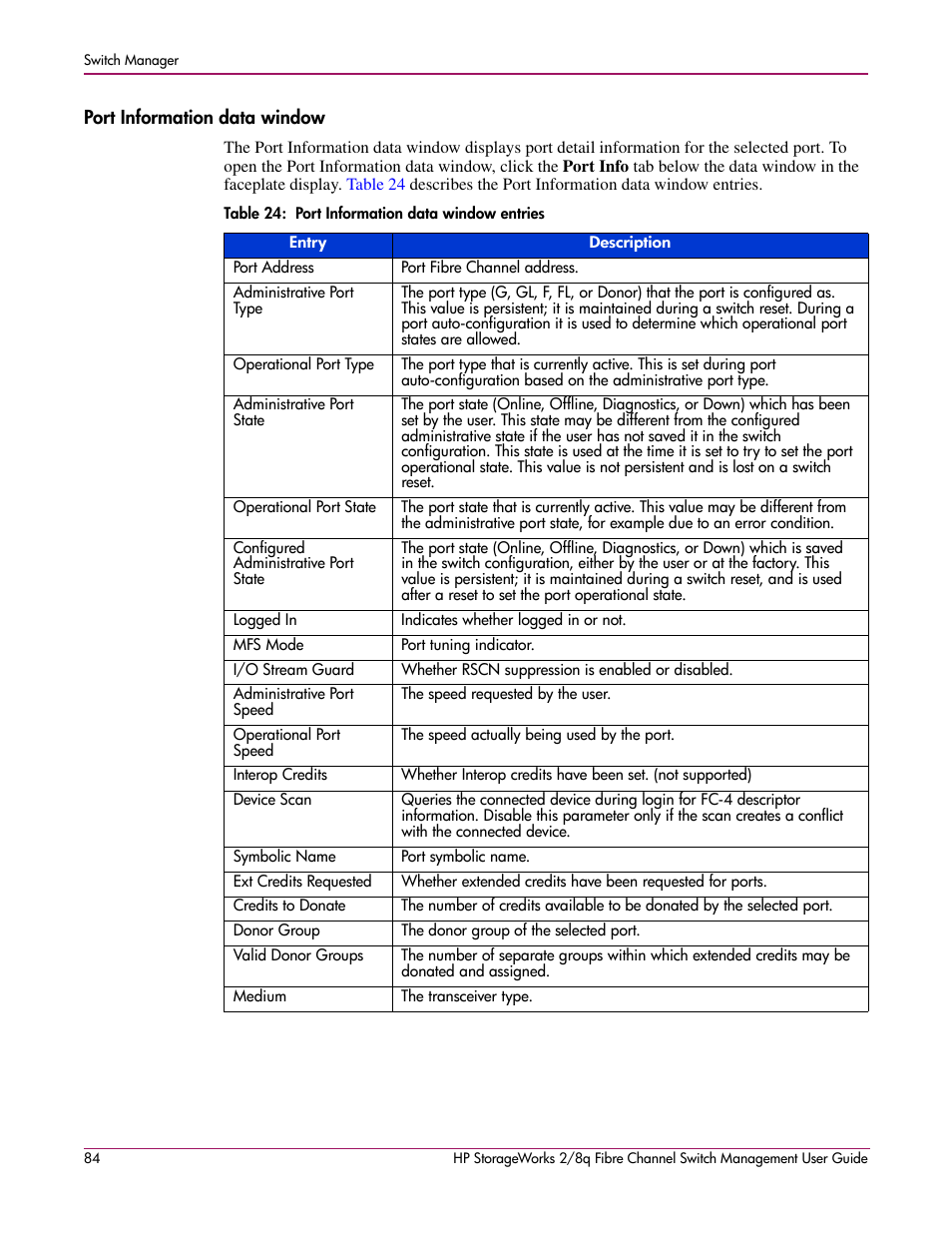 Switch Manager

Port Information data window

The Port Information data window displays port detail information for the selected port. To open the Port Information data window, click the Port Info tab below the data window in the faceplate display. Table 24 describes the Port Information data window entries.

Table 24: Port Information data window entries

| Entry | Description |
|---|---|
| Port Address | Port Fibre Channel address. |
| Administrative Port Type | The port type (G, GL, F, FL, or Donor) that the port is configured as. This value is persistent; it is maintained during a switch reset. During a port auto-configuration it is used to determine which operational port states are allowed. |
| Operational Port Type | The port type that is currently active. This is set during port auto-configuration based on the administrative port type. |
| Administrative Port State | The port state (Online, Offline, Diagnostics, or Down) which has been set by the user. This state may be different from the configured administrative state if the user has not saved it in the switch configuration. This state is used at the time it is set to try to set the port operational state. This value is not persistent and is lost on a switch reset. |
| Operational Port State | The port state that is currently active. This value may be different from the administrative port state, for example due to an error condition. |
| Configured Administrative Port State | The port state (Online, Offline, Diagnostics, or Down) which is saved in the switch configuration, either by the user or at the factory. This value is persistent; it is maintained during a switch reset, and is used after a reset to set the port operational state. |
| Logged In | Indicates whether logged in or not. |
| MFS Mode | Port tuning indicator. |
| I/O Stream Guard | Whether RSCN suppression is enabled or disabled. |
| Administrative Port Speed | The speed requested by the user. |
| Operational Port Speed | The speed actually being used by the port. |
| Interop Credits | Whether Interop credits have been set. (not supported) |
| Device Scan | Queries the connected device during login for FC-4 descriptor information. Disable this parameter only if the scan creates a conflict with the connected device. |
| Symbolic Name | Port symbolic name. |
| Ext Credits Requested | Whether extended credits have been requested for ports. |
| Credits to Donate | The number of credits available to be donated by the selected port. |
| Donor Group | The donor group of the selected port. |
| Valid Donor Groups | The number of separate groups within which extended credits may be donated and assigned. |
| Medium | The transceiver type. |

84 HP StorageWorks 2/8q Fibre Channel Switch Management User Guide